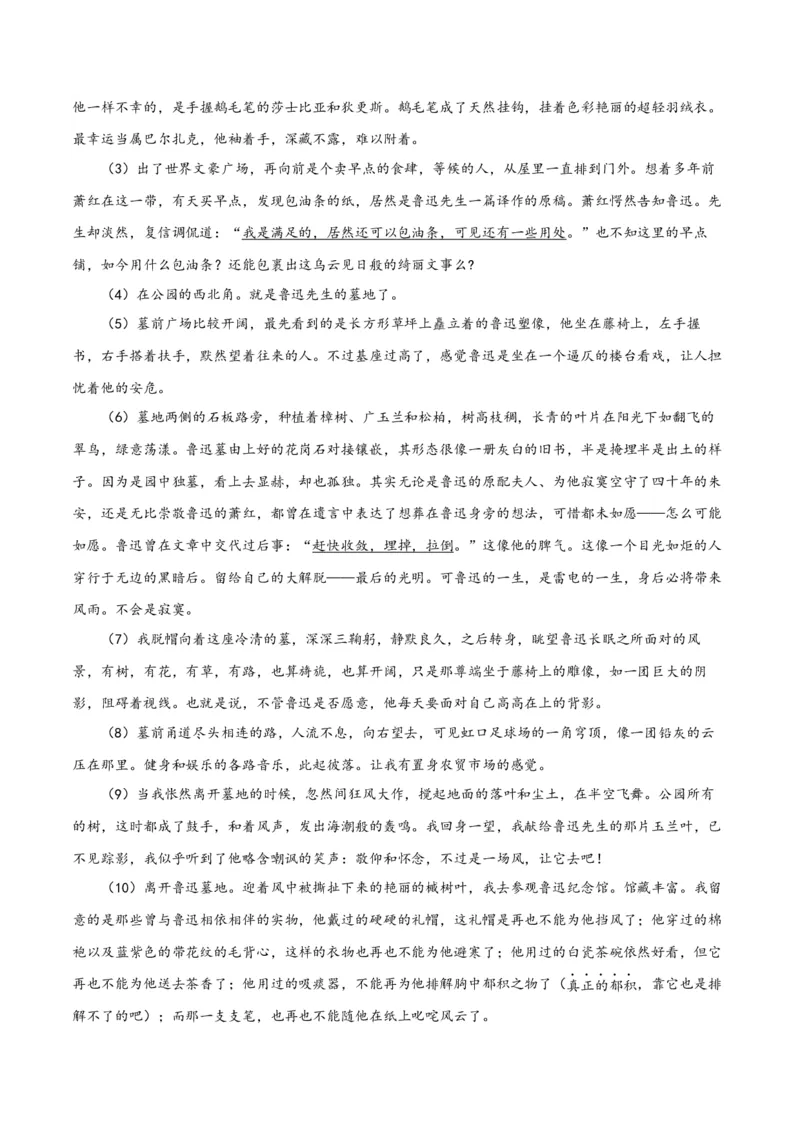 他一样不幸的，是手握鹅毛笔的莎士比亚和狄更斯。鹅毛笔成了天然挂钩，挂着色彩艳丽的超轻羽绒衣。最幸运当属巴尔扎克，他袖着手，深藏不露，难以附着。

（3）出了世界文豪广场，再向前是个卖早点的食肆，等候的人，从屋里一直排到门外。想着多年前萧红在这一带，有天买早点，发现包油条的纸，居然是鲁迅先生一篇译作的原稿。萧红愕然告知鲁迅。先生却淡然，复信调侃道：“我是满足的，居然还可以包油条，可见还有一些用处。”也不知这里的早点铺，如今用什么包油条？还能包裹出这乌云见日般的绮丽文事么？

（4）在公园的西北角。就是鲁迅先生的墓地了。

（5）墓前广场比较开阔，最先看到的是长方形草坪上矗立着的鲁迅塑像，他坐在藤椅上，左手握书，右手搭着扶手，默然望着往来的人。不过基座过高了，感觉鲁迅是坐在一个逼仄的楼台看戏，让人担忧着他的安危。

（6）墓地两侧的石板路旁，种植着樟树、广玉兰和松柏，树高枝稠，长青的叶片在阳光下如翻飞的翠鸟，绿意荡漾。鲁迅墓由上好的花岗石对接镶嵌，其形态很像一册灰白的旧书，半是掩埋半是出土的样子。因为是园中独墓，看上去显赫，却也孤独。其实无论是鲁迅的原配夫人、为他寂寞空守了四十年的朱安，还是无比崇敬鲁迅的萧红，都曾在遗言中表达了想葬在鲁迅身旁的想法，可惜都未如愿——怎么可能如愿。鲁迅曾在文章中交代过后事：“赶快收敛，埋掉，拉倒。”这像他的脾气。这像一个目光如炬的人穿行于无边的黑暗后。留给自己的大解脱——最后的光明。可鲁迅的一生，是雷电的一生，身后必将带来风雨。不会是寂寞。

（7）我脱帽向着这座冷清的墓，深深三鞠躬，静默良久，之后转身，眺望鲁迅长眠之所面对的风景，有树，有花，有草，有路，也算绮旎，也算开阔，只是那尊端坐于藤椅上的雕像，如一团巨大的阴影，阻碍着视线。也就是说，不管鲁迅是否愿意，他每天要面对自己高高在上的背影。

（8）墓前甬道尽头相连的路，人流不息，向右望去，可见虹口足球场的一角穹顶，像一团铅灰的云压在那里。健身和娱乐的各路音乐，此起彼落。让我有置身农贸市场的感觉。

（9）当我怅然离开墓地的时候，忽然间狂风大作，搅起地面的落叶和尘土，在半空飞舞。公园所有的树，这时都成了鼓手，和着风声，发出海潮般的轰鸣。我回身一望，我献给鲁迅先生的那片玉兰叶，已不见踪影，我似乎听到了他略含嘲讽的笑声：敬仰和怀念，不过是一场风，让它去吧！

（10）离开鲁迅墓地。迎着风中被撕扯下来的艳丽的槭树叶，我去参观鲁迅纪念馆。馆藏丰富。我留意的是那些曾与鲁迅相依相伴的实物，他戴过的硬硬的礼帽，这礼帽是再也不能为他挡风了；他穿过的棉袍以及蓝紫色的带花纹的毛背心，这样的衣物也再也不能为他避寒了；他用过的白瓷茶碗依然好看，但它再也不能为他送去茶香了；他用过的吸痰器，不能再为他排解胸中郁积之物了（真正的郁积，靠它也是排解不了的吧）；而那一支支笔，也再也不能随他在纸上叱咤风云了。